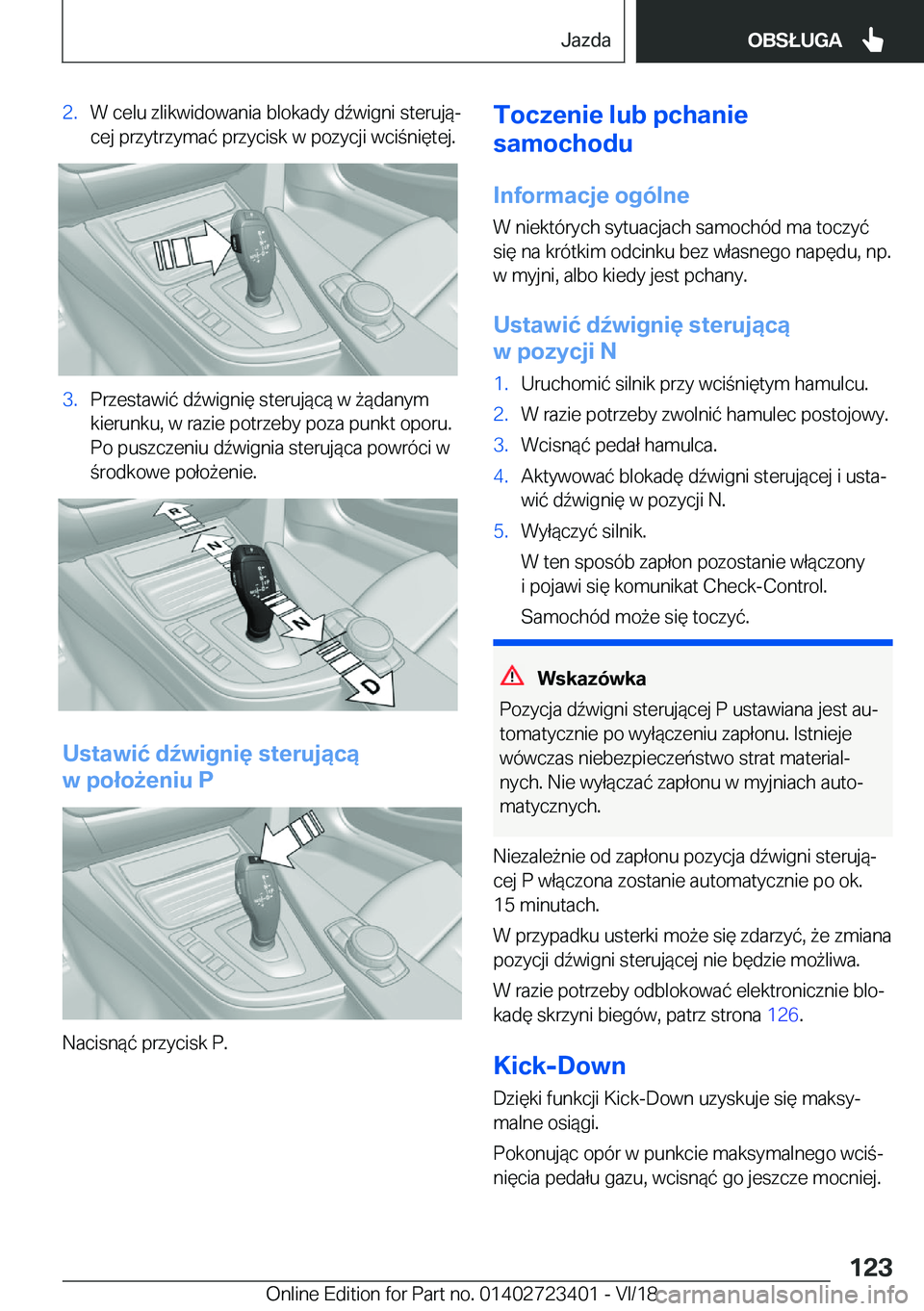 Jazda OBSŁUGA

2. W celu zlikwidowania blokady dźwigni sterującej przytrzymać przycisk w pozycji wciśniętej.

3. Przestawić dźwignię sterującą w żądanym kierunku, w razie potrzeby poza punkt oporu. Po puszczeniu dźwignia sterująca powróci w środkowe położenie.

R
N
N
D

Ustawić dźwignię sterującą w położeniu P

Nacisnąć przycisk P.

Toczenie lub pchanie samochodu

Informacje ogólne

W niektórych sytuacjach samochód ma toczyć się na krótkim odcinku bez własnego napędu, np. w myjni, albo kiedy jest pchany.

Ustawić dźwignię sterującą w pozycji N

1. Uruchomić silnik przy wciśniętym hamulcu.
2. W razie potrzeby zwolnić hamulec postojowy.
3. Wcisnąć pedał hamulca.
4. Aktywować blokadę dźwigni sterującej i ustawić dźwignię w pozycji N.
5. Wyłączyć silnik.

W ten sposób zapłon pozostanie włączony i pojawi się komunikat Check-Control.

Samochód może się toczyć.

Wskazówka

Pozycja dźwigni sterującej P ustawiana jest automatycznie po wyłączeniu zapłonu. Istnieje wówczas niebezpieczeństwo strat materialnych. Nie wyłączać zapłonu w myjniach automatycznych.

Niezależnie od zapłonu pozycja dźwigni sterującej P włączona zostanie automatycznie po ok. 15 minutach.

W przypadku usterki może się zdarzyć, że zmiana pozycji dźwigni sterującej nie będzie możliwa.

W razie potrzeby odblokować elektronicznie blokadę skrzyni biegów, patrz strona 126.

Kick-Down

Dzięki funkcji Kick-Down uzyskuje się maksymalne osiągi.

Pokonując opór w punkcie maksymalnego wciśnięcia pedału gazu, wcisnąć go jeszcze mocniej.

123

Online Edition for Part no. 01402723401 - VI/18 carmanualsonline.info